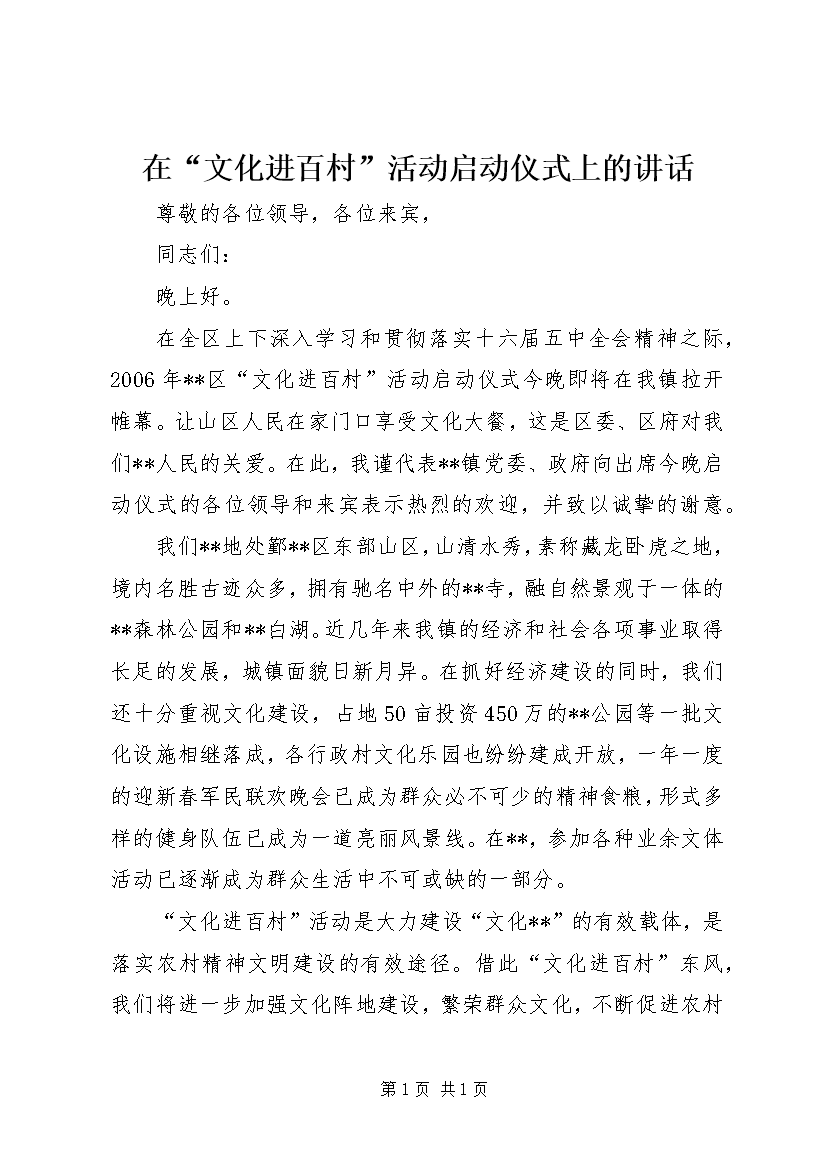 在“文化进百村”活动启动仪式上的讲话

尊敬的各位领导，各位来宾，

同志们：

晚上好。

在全区上下深入学习和贯彻落实十六届五中全会精神之际，2006年**区“文化进百村”活动启动仪式今晚即将在我镇拉开帷幕。让山区人民在家门口享受文化大餐，这是区委、区府对我们**人民的关爱。在此，我谨代表**镇党委、政府向出席今晚启动仪式的各位领导和来宾表示热烈的欢迎，并致以诚挚的谢意。

我们**地处鄞**区东部山区，山清水秀，素称藏龙卧虎之地，境内名胜古迹众多，拥有驰名中外的**寺，融自然景观于一体的**森林公园和**白湖。近几年来我镇的经济和社会各项事业取得长足的发展，城镇面貌日新月异。在抓好经济建设的同时，我们还十分重视文化建设，占地50亩投资450万的**公园等一批文化设施相继落成，各行政村文化乐园也纷纷建成开放，一年一度的迎新春军民联欢晚会已成为群众必不可少的精神食粮，形式多样的健身队伍已成为一道亮丽风景线。在**，参加各种业余文体活动已逐渐成为群众生活中不可或缺的一部分。

“文化进百村”活动是大力建设“文化**”的有效载体，是落实农村精神文明建设的有效途径。借此“文化进百村”东风，我们将进一步加强文化阵地建设，繁荣群众文化，不断促进农村

第1页 共1页